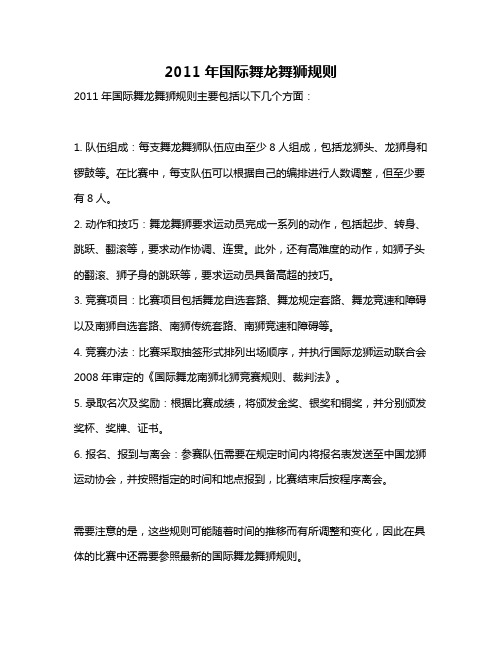 2011 年国际舞龙舞狮规则

2011 年国际舞龙舞狮规则主要包括以下几个方面：

1. 队伍组成：每支舞龙舞狮队伍应由至少 8 人组成，包括龙狮头、龙狮身和锣鼓等。在比赛中，每支队伍可以根据自己的编排进行人数调整，但至少要有 8 人。

2. 动作和技巧：舞龙舞狮要求运动员完成一系列的动作，包括起步、转身、跳跃、翻滚等，要求动作协调、连贯。此外，还有高难度的动作，如狮子头的翻滚、狮子身的跳跃等，要求运动员具备高超的技巧。

3. 竞赛项目：比赛项目包括舞龙自选套路、舞龙规定套路、舞龙竞速和障碍以及南狮自选套路、南狮传统套路、南狮竞速和障碍等。

4. 竞赛办法：比赛采取抽签形式排列出场顺序，并执行国际龙狮运动联合会 2008 年审定的《国际舞龙南狮北狮竞赛规则、裁判法》。

5. 录取名次及奖励：根据比赛成绩，将颁发金奖、银奖和铜奖，并分别颁发奖杯、奖牌、证书。

6. 报名、报到与离会：参赛队伍需要在规定时间内将报名表发送至中国龙狮运动协会，并按照指定的时间和地点报到，比赛结束后按程序离会。

需要注意的是，这些规则可能随着时间的推移而有所调整和变化，因此在具体的比赛中还需要参照最新的国际舞龙舞狮规则。